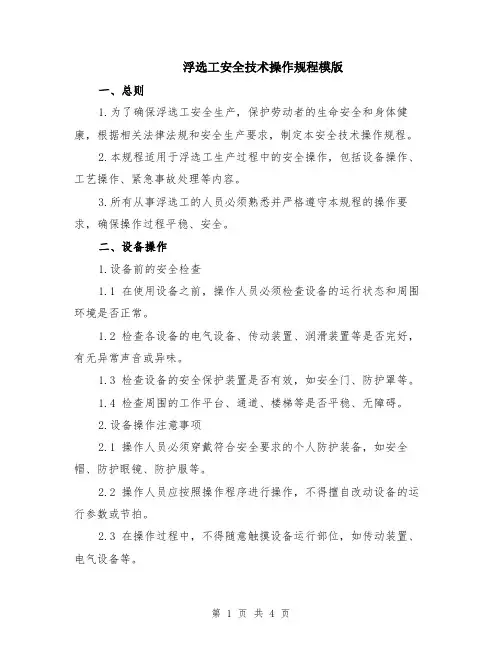 浮选工安全技术操作规程模版

一、总则

1.为了确保浮选工安全生产，保护劳动者的生命安全和身体健康，根据相关法律法规和安全生产要求，制定本安全技术操作规程。

2.本规程适用于浮选工生产过程中的安全操作，包括设备操作、工艺操作、紧急事故处理等内容。

3.所有从事浮选工的人员必须熟悉并严格遵守本规程的操作要求，确保操作过程平稳、安全。

二、设备操作

1.设备前的安全检查

1.1 在使用设备之前，操作人员必须检查设备的运行状态和周围环境是否正常。

1.2 检查各设备的电气设备、传动装置、润滑装置等是否完好，有无异常声音或异味。

1.3 检查设备的安全保护装置是否有效，如安全门、防护罩等。

1.4 检查周围的工作平台、通道、楼梯等是否平稳、无障碍。

2.设备操作注意事项

2.1 操作人员必须穿戴符合安全要求的个人防护装备，如安全帽、防护眼镜、防护服等。

2.2 操作人员应按照操作程序进行操作，不得擅自改动设备的运行参数或节拍。

2.3 在操作过程中，不得随意触摸设备运行部位，如传动装置、电气设备等。

第 1 页 共 4 页